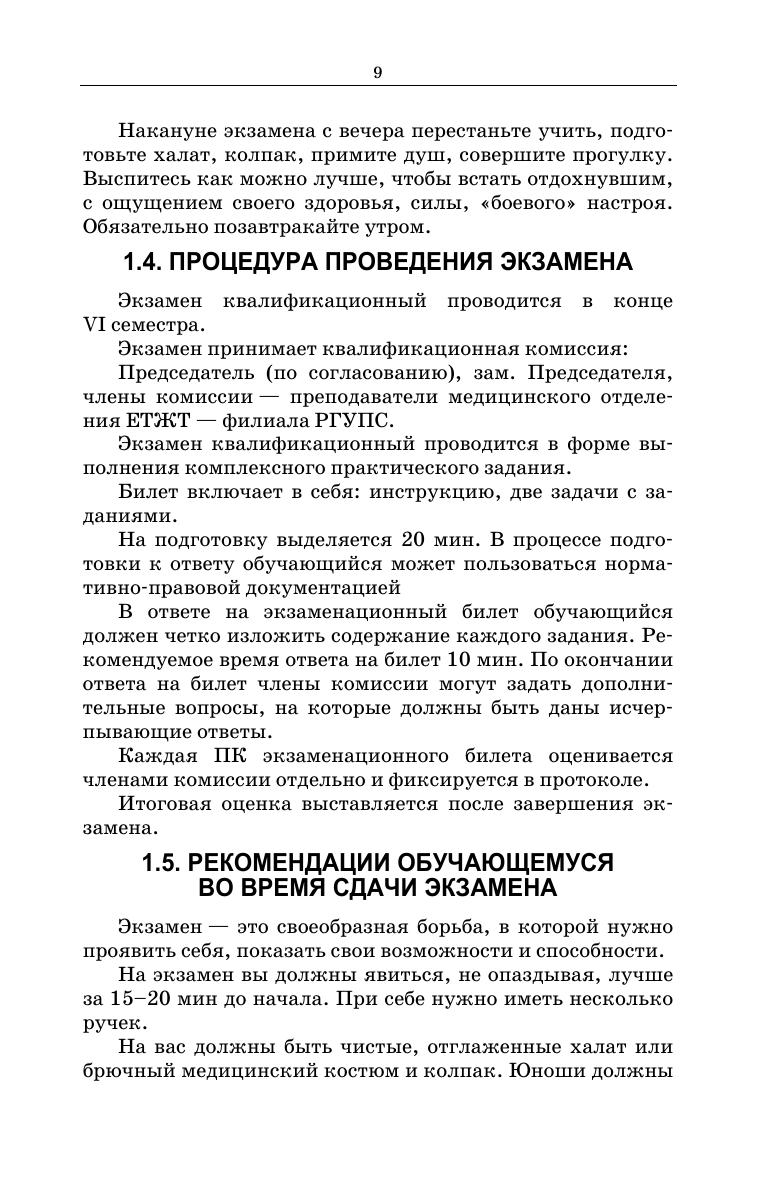 9

Накануне экзамена с вечера перестаньте учить, подготовьте халат, колпак, примите душ, совершите прогулку. Выспитесь как можно лучше, чтобы встать отдохнувшим, с ощущением своего здоровья, силы, «боевого» настроя. Обязательно позавтракайте утром.

1.4. ПРОЦЕДУРА ПРОВЕДЕНИЯ ЭКЗАМЕНА

Экзамен квалификационный проводится в конце VI семестра.

Экзамен принимает квалификационная комиссия:

Председатель (по согласованию), зам. Председателя, члены комиссии — преподаватели медицинского отделения ЕТЖТ — филиала РГУПС.

Экзамен квалификационный проводится в форме выполнения комплексного практического задания.

Билет включает в себя: инструкцию, две задачи с заданиями.

На подготовку выделяется 20 мин. В процессе подготовки к ответу обучающийся может пользоваться нормативно-правовой документацией

В ответе на экзаменационный билет обучающийся должен четко изложить содержание каждого задания. Рекомендуемое время ответа на билет 10 мин. По окончании ответа на билет члены комиссии могут задать дополнительные вопросы, на которые должны быть даны исчерпывающие ответы.

Каждая ПК экзаменационного билета оценивается членами комиссии отдельно и фиксируется в протоколе.

Итоговая оценка выставляется после завершения экзамена.

1.5. РЕКОМЕНДАЦИИ ОБУЧАЮЩЕМУСЯ ВО ВРЕМЯ СДАЧИ ЭКЗАМЕНА

Экзамен — это своеобразная борьба, в которой нужно проявить себя, показать свои возможности и способности.

На экзамен вы должны явиться, не опаздывая, лучше за 15–20 мин до начала. При себе нужно иметь несколько ручек.

На вас должны быть чистые, отглаженные халат или брючный медицинский костюм и колпак. Юноши должны